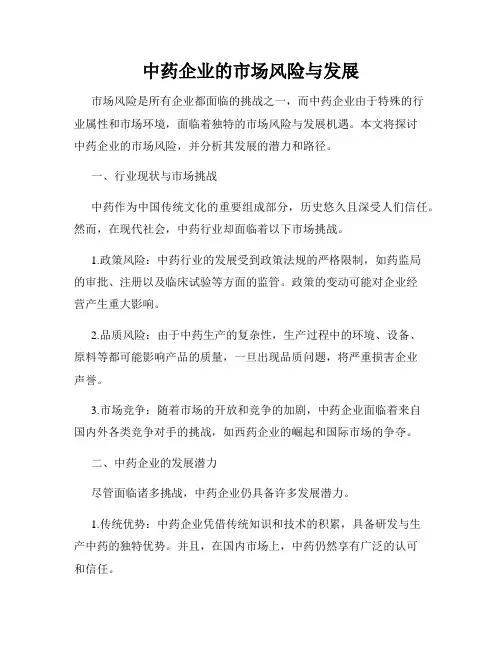 中药企业的市场风险与发展

市场风险是所有企业都面临的挑战之一，而中药企业由于特殊的行业属性和市场环境，面临着独特的市场风险与发展机遇。本文将探讨中药企业的市场风险，并分析其发展的潜力和路径。

一、行业现状与市场挑战

中药作为中国传统文化的重要组成部分，历史悠久且深受人们信任。然而，在现代社会，中药行业却面临着以下市场挑战。

1.政策风险：中药行业的发展受到政策法规的严格限制，如药监局的审批、注册以及临床试验等方面的监管。政策的变动可能对企业经营产生重大影响。

2.品质风险：由于中药生产的复杂性，生产过程中的环境、设备、原料等都可能影响产品的质量，一旦出现品质问题，将严重损害企业声誉。

3.市场竞争：随着市场的开放和竞争的加剧，中药企业面临着来自国内外各类竞争对手的挑战，如西药企业的崛起和国际市场的争夺。

二、中药企业的发展潜力

尽管面临诸多挑战，中药企业仍具备许多发展潜力。

1.传统优势：中药企业凭借传统知识和技术的积累，具备研发与生产中药的独特优势。并且，在国内市场上，中药仍然享有广泛的认可和信任。